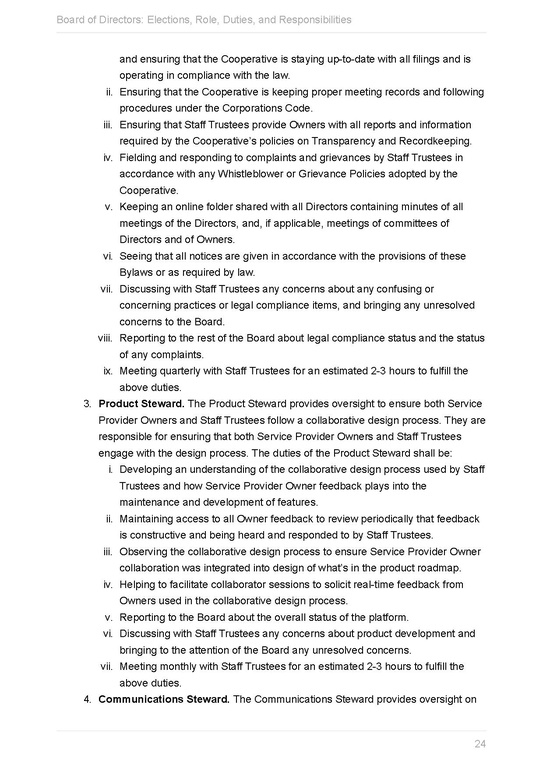 Board of Directors: Elections, Role, Duties, and Responsibilities

and ensuring that the Cooperative is staying up-to-date with all filings and is operating in compliance with the law.

ii. Ensuring that the Cooperative is keeping proper meeting records and following procedures under the Corporations Code.

iii. Ensuring that Staff Trustees provide Owners with all reports and information required by the Cooperative's policies on Transparency and Recordkeeping.

iv. Fielding and responding to complaints and grievances by Staff Trustees in accordance with any Whistleblower or Grievance Policies adopted by the Cooperative.

v. Keeping an online folder shared with all Directors containing minutes of all meetings of the Directors, and, if applicable, meetings of committees of Directors and of Owners.

vi. Seeing that all notices are given in accordance with the provisions of these Bylaws or as required by law.

vii. Discussing with Staff Trustees any concerns about any confusing or concerning practices or legal compliance items, and bringing any unresolved concerns to the Board.

viii. Reporting to the rest of the Board about legal compliance status and the status of any complaints.

ix. Meeting quarterly with Staff Trustees for an estimated 2-3 hours to fulfill the above duties.

3. **Product Steward.** The Product Steward provides oversight to ensure both Service Provider Owners and Staff Trustees follow a collaborative design process. They are responsible for ensuring that both Service Provider Owners and Staff Trustees engage with the design process. The duties of the Product Steward shall be:

i. Developing an understanding of the collaborative design process used by Staff Trustees and how Service Provider Owner feedback plays into the maintenance and development of features.

ii. Maintaining access to all Owner feedback to review periodically that feedback is constructive and being heard and responded to by Staff Trustees.

iii. Observing the collaborative design process to ensure Service Provider Owner collaboration was integrated into design of what's in the product roadmap.

iv. Helping to facilitate collaborator sessions to solicit real-time feedback from Owners used in the collaborative design process.

v. Reporting to the Board about the overall status of the platform.

vi. Discussing with Staff Trustees any concerns about product development and bringing to the attention of the Board any unresolved concerns.

vii. Meeting monthly with Staff Trustees for an estimated 2-3 hours to fulfill the above duties.

4. **Communications Steward.** The Communications Steward provides oversight on

24